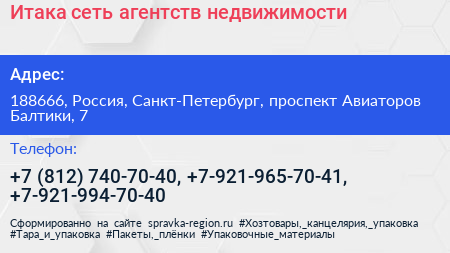 Итака сеть агентств недвижимости

Адрес:

188666, Россия, Санкт-Петербург, проспект Авиаторов Балтики, 7

Телефон:

+7 (812) 740-70-40, +7-921-965-70-41, +7-921-994-70-40

Сформированно на сайте spravka-region.ru #Хозтовары,_канцелярия,_упаковка #Тара_и_упаковка #Пакеты,_плёнки #Упаковочные_материалы